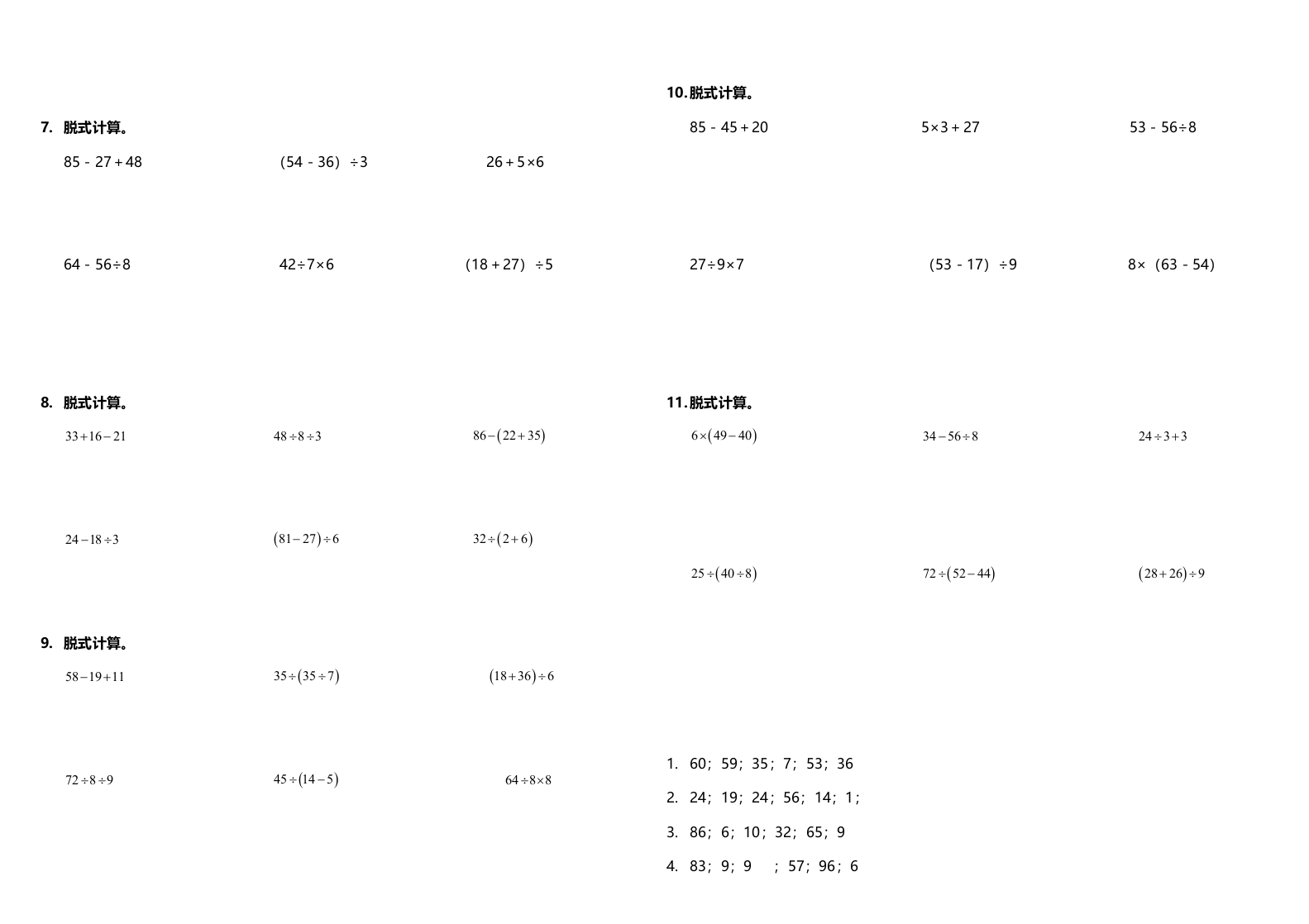 7. 脱式计算。

85 - 27 + 48　　（54 - 36）÷3　　26 + 5×6

64 - 56÷8　　42÷7×6　　（18 + 27）÷5

8. 脱式计算。

$33+16-21$　　$48\div8\div3$　　$86-(22+35)$

$24-18\div3$　　$(81-27)\div6$　　$32\div(2+6)$

9. 脱式计算。

$58-19+11$　　$35\div(35\div7)$　　$(18+36)\div6$

$72\div8\div9$　　$45\div(14-5)$　　$64\div8\times8$

10. 脱式计算。

85 - 45 + 20　　5×3 + 27　　53 - 56÷8

27÷9×7　　（53 - 17）÷9　　8×（63 - 54）

11. 脱式计算。

$6\times(49-40)$　　$34-56\div8$　　$24\div3+3$

$25\div(40\div8)$　　$72\div(52-44)$　　$(28+26)\div9$

1. 60；59；35；7；53；36
2. 24；19；24；56；14；1；
3. 86；6；10；32；65；9
4. 83；9；9　；57；96；6